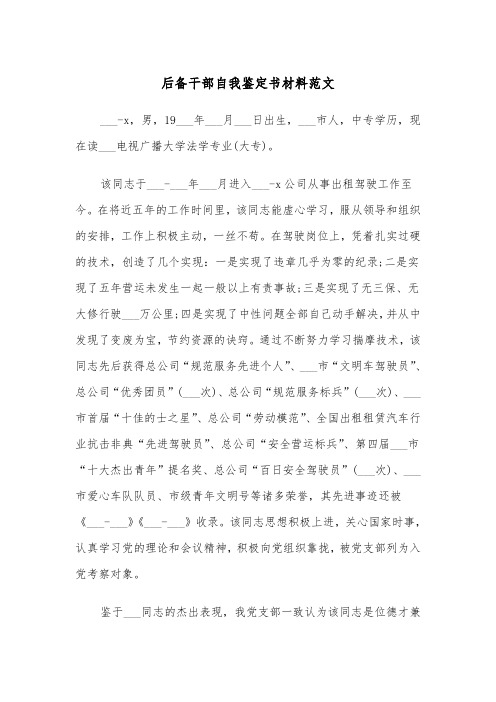 后备干部自我鉴定书材料范文

___-x，男，19___年___月___日出生，___市人，中专学历，现在读___电视广播大学法学专业(大专)。

该同志于___-___年___月进入___-x公司从事出租驾驶工作至今。在将近五年的工作时间里，该同志能虚心学习，服从领导和组织的安排，工作上积极主动，一丝不苟。在驾驶岗位上，凭着扎实过硬的技术，创造了几个实现：一是实现了违章几乎为零的纪录;二是实现了五年营运未发生一起一般以上有责事故;三是实现了无三保、无大修行驶___万公里;四是实现了中性问题全部自己动手解决，并从中发现了变废为宝，节约资源的诀窍。通过不断努力学习揣摩技术，该同志先后获得总公司“规范服务先进个人”、___市“文明车驾驶员”、总公司“优秀团员”(___次)、总公司“规范服务标兵”(___次)、___市首届“十佳的士之星”、总公司“劳动模范”、全国出租租赁汽车行业抗击非典“先进驾驶员”、总公司“安全营运标兵”、第四届___市“十大杰出青年”提名奖、总公司“百日安全驾驶员”(___次)、___市爱心车队队员、市级青年文明号等诸多荣誉，其先进事迹还被《___-___》《___-___》收录。该同志思想积极上进，关心国家时事，认真学习党的理论和会议精神，积极向党组织靠拢，被党支部列为入党考察对象。

鉴于___同志的杰出表现，我党支部一致认为该同志是位德才兼